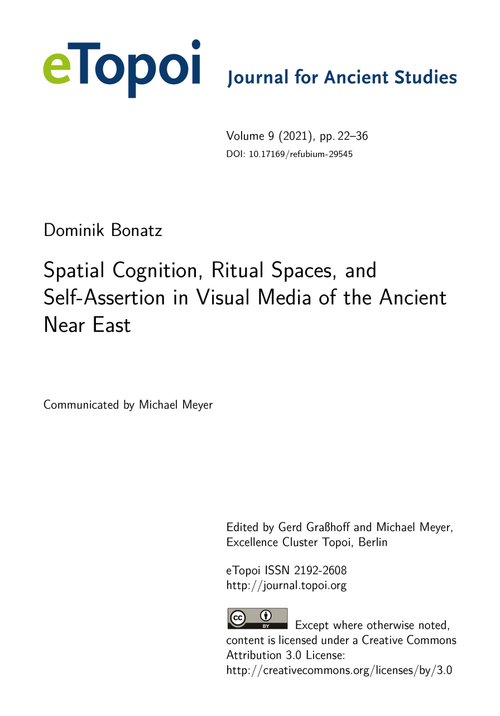 eTopoi Journal for Ancient Studies

Volume 9 (2021), pp. 22–36
DOI: 10.17169/refubium-29545

Dominik Bonatz

Spatial Cognition, Ritual Spaces, and Self-Assertion in Visual Media of the Ancient Near East

Communicated by Michael Meyer

Edited by Gerd Graßhoff and Michael Meyer, Excellence Cluster Topoi, Berlin

eTopoi ISSN 2192-2608
http://journal.topoi.org

cc BY Except where otherwise noted, content is licensed under a Creative Commons Attribution 3.0 License:
http://creativecommons.org/licenses/by/3.0